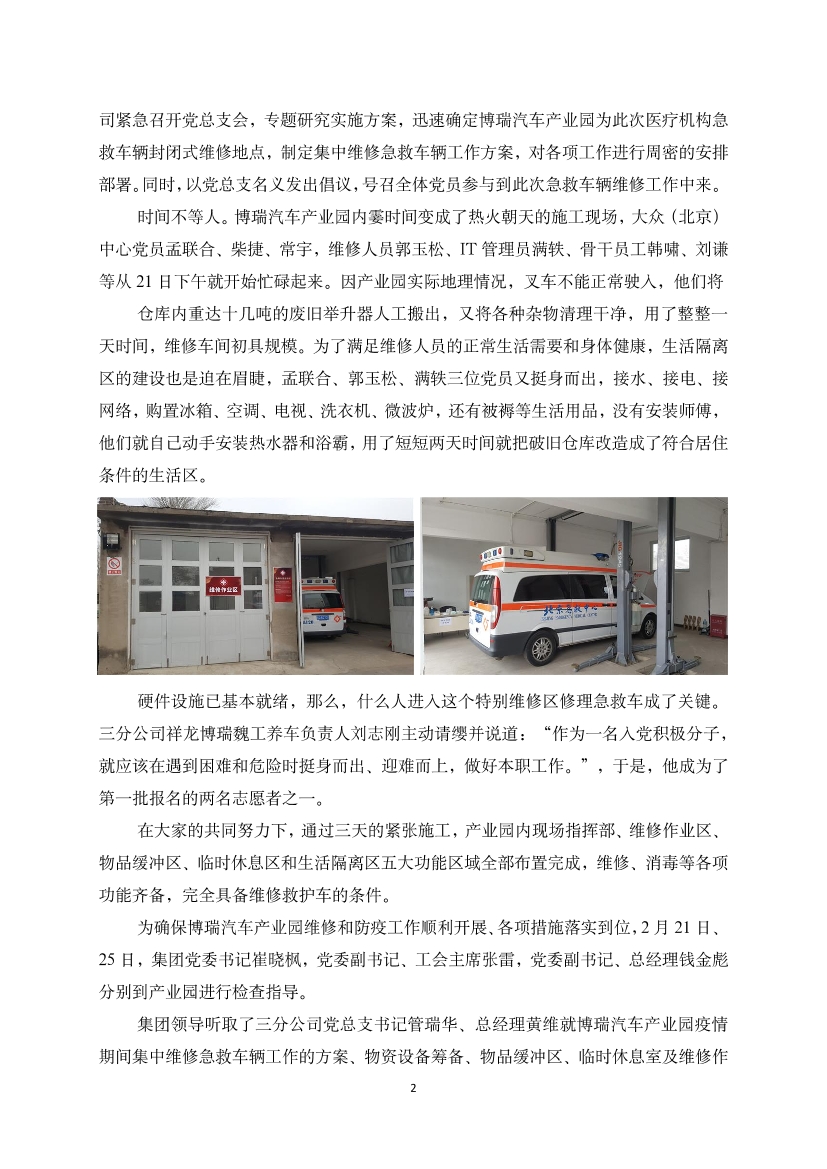 司紧急召开党总支会，专题研究实施方案，迅速确定博瑞汽车产业园为此次医疗机构急救车辆封闭式维修地点，制定集中维修急救车辆工作方案，对各项工作进行周密的安排部署。同时，以党总支名义发出倡议，号召全体党员参与到此次急救车辆维修工作中来。

时间不等人。博瑞汽车产业园内霎时间变成了热火朝天的施工现场，大众（北京）中心党员孟联合、柴捷、常宇，维修人员郭玉松、IT 管理员满轶、骨干员工韩啸、刘谦等从 21 日下午就开始忙碌起来。因产业园实际地理情况，叉车不能正常驶入，他们将

仓库内重达十几吨的废旧举升器人工搬出，又将各种杂物清理干净，用了整整一天时间，维修车间初具规模。为了满足维修人员的正常生活需要和身体健康，生活隔离区的建设也是迫在眉睫，孟联合、郭玉松、满轶三位党员又挺身而出，接水、接电、接网络，购置冰箱、空调、电视、洗衣机、微波炉，还有被褥等生活用品，没有安装师傅，他们就自己动手安装热水器和浴霸，用了短短两天时间就把破旧仓库改造成了符合居住条件的生活区。

维修作业区

北京急救中心

硬件设施已基本就绪，那么，什么人进入这个特别维修区修理急救车成了关键。三分公司祥龙博瑞魏工养车负责人刘志刚主动请缨并说道：“作为一名入党积极分子，就应该在遇到困难和危险时挺身而出、迎难而上，做好本职工作。”，于是，他成为了第一批报名的两名志愿者之一。

在大家的共同努力下，通过三天的紧张施工，产业园内现场指挥部、维修作业区、物品缓冲区、临时休息区和生活隔离区五大功能区域全部布置完成，维修、消毒等各项功能齐备，完全具备维修救护车的条件。

为确保博瑞汽车产业园维修和防疫工作顺利开展、各项措施落实到位，2 月 21 日、25 日，集团党委书记崔晓枫，党委副书记、工会主席张雷，党委副书记、总经理钱金彪分别到产业园进行检查指导。

集团领导听取了三分公司党总支书记管瑞华、总经理黄维就博瑞汽车产业园疫情期间集中维修急救车辆工作的方案、物资设备筹备、物品缓冲区、临时休息室及维修作

2